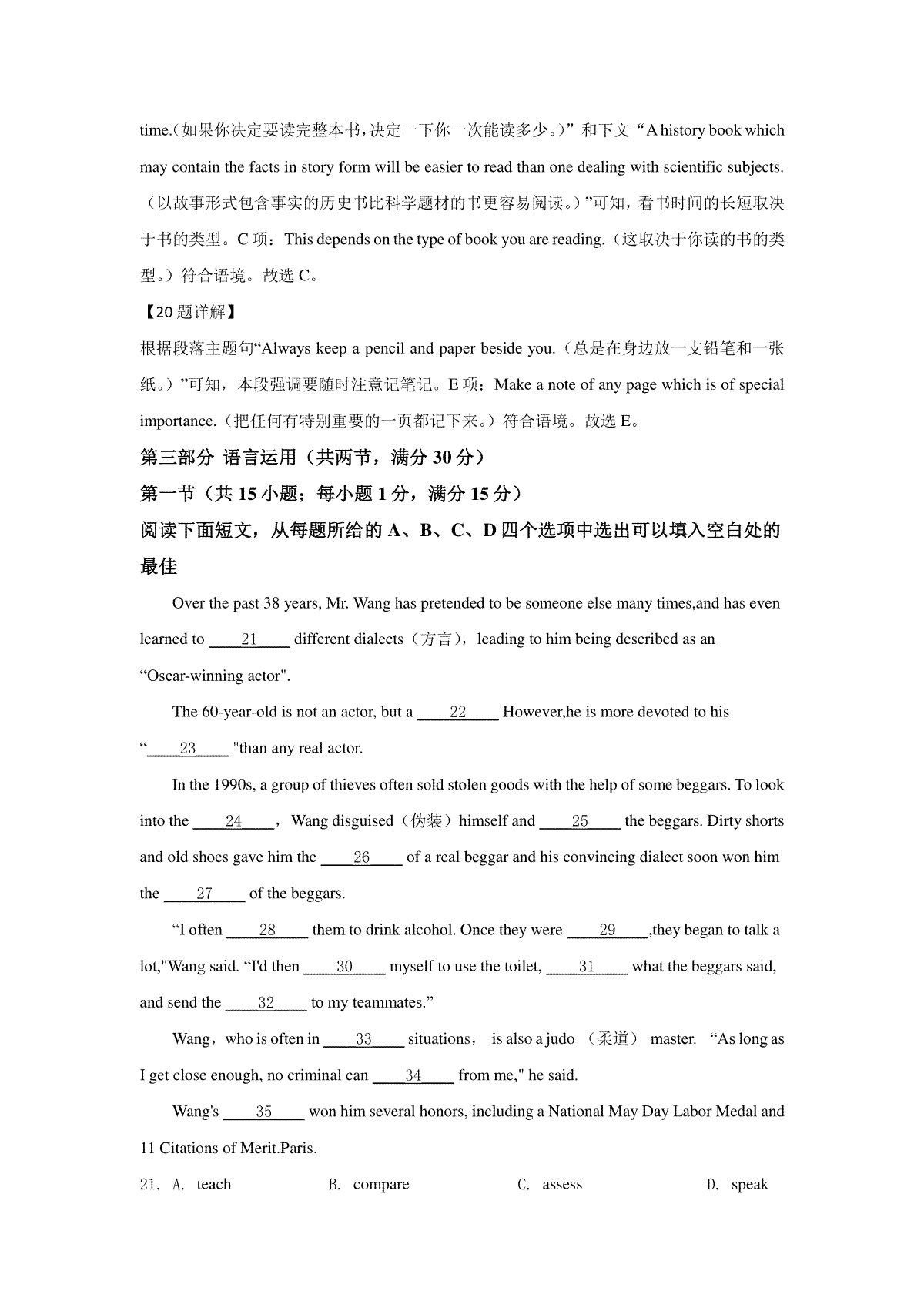 time.（如果你决定要读完整本书，决定一下你一次能读多少。）”和下文“A history book which may contain the facts in story form will be easier to read than one dealing with scientific subjects.（以故事形式包含事实的历史书比科学题材的书更容易阅读。）”可知，看书时间的长短取决于书的类型。C 项：This depends on the type of book you are reading.（这取决于你读的书的类型。）符合语境。故选 C。

【20 题详解】

根据段落主题句“Always keep a pencil and paper beside you.（总是在身边放一支铅笔和一张纸。）”可知，本段强调要随时注意记笔记。E 项：Make a note of any page which is of special importance.（把任何有特别重要的一页都记下来。）符合语境。故选 E。

第三部分 语言运用（共两节，满分 30 分）

第一节（共 15 小题；每小题 1 分，满分 15 分）

阅读下面短文，从每题所给的 A、B、C、D 四个选项中选出可以填入空白处的最佳

Over the past 38 years, Mr. Wang has pretended to be someone else many times,and has even learned to ____21____ different dialects（方言），leading to him being described as an “Oscar-winning actor".

The 60-year-old is not an actor, but a ____22____ However,he is more devoted to his “____23____ "than any real actor.

In the 1990s, a group of thieves often sold stolen goods with the help of some beggars. To look into the ____24____，Wang disguised（伪装）himself and ____25____ the beggars. Dirty shorts and old shoes gave him the ____26____ of a real beggar and his convincing dialect soon won him the ____27____ of the beggars.

“I often ____28____ them to drink alcohol. Once they were ____29____,they began to talk a lot,"Wang said. “I'd then ____30____ myself to use the toilet, ____31____ what the beggars said, and send the ____32____ to my teammates.”

Wang，who is often in ____33____ situations， is also a judo （柔道） master. “As long as I get close enough, no criminal can ____34____ from me," he said.

Wang's ____35____ won him several honors, including a National May Day Labor Medal and 11 Citations of Merit.Paris.

21. A. teach B. compare C. assess D. speak